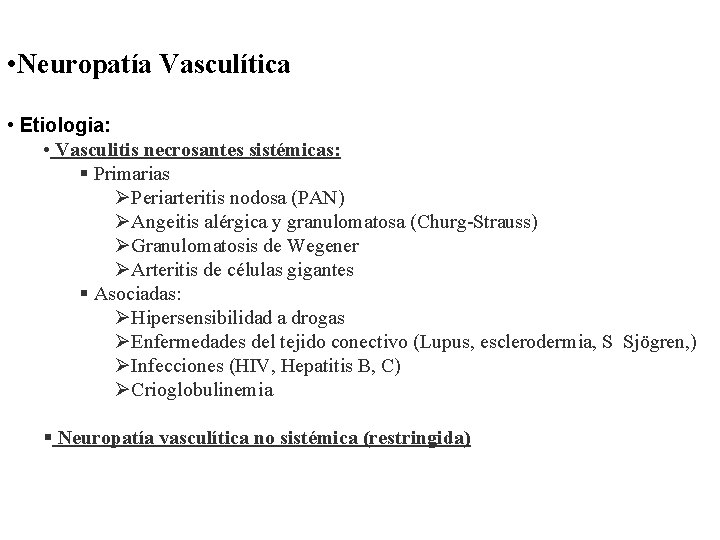 •Neuropatía Vasculítica

• Etiologia:

• Vasculitis necrosantes sistémicas:

▪ Primarias

➢Periarteritis nodosa (PAN)

➢Angeitis alérgica y granulomatosa (Churg-Strauss)

➢Granulomatosis de Wegener

➢Arteritis de células gigantes

▪ Asociadas:

➢Hipersensibilidad a drogas

➢Enfermedades del tejido conectivo (Lupus, esclerodermia, S Sjögren,)

➢Infecciones (HIV, Hepatitis B, C)

➢Crioglobulinemia

▪ Neuropatía vasculítica no sistémica (restringida)